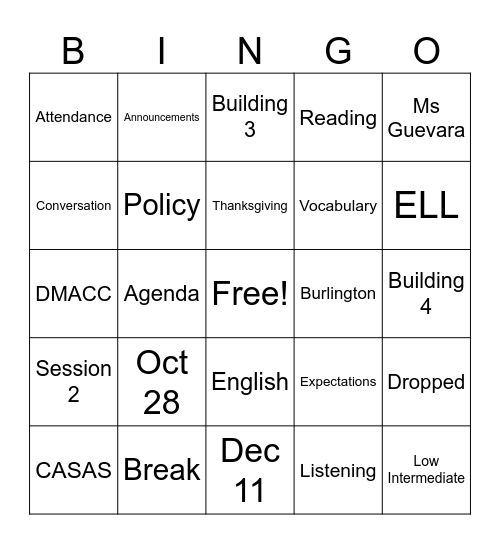 | B | I | N | G | O |
|---|---|---|---|---|
| Attendance | Announcements | Building 3 | Reading | Ms Guevara |
| Conversation | Policy | Thanksgiving | Vocabulary | ELL |
| DMACC | Agenda | Free! | Burlington | Building 4 |
| Session 2 | Oct 28 | English | Expectations | Dropped |
| CASAS | Break | Dec 11 | Listening | Low Intermediate |